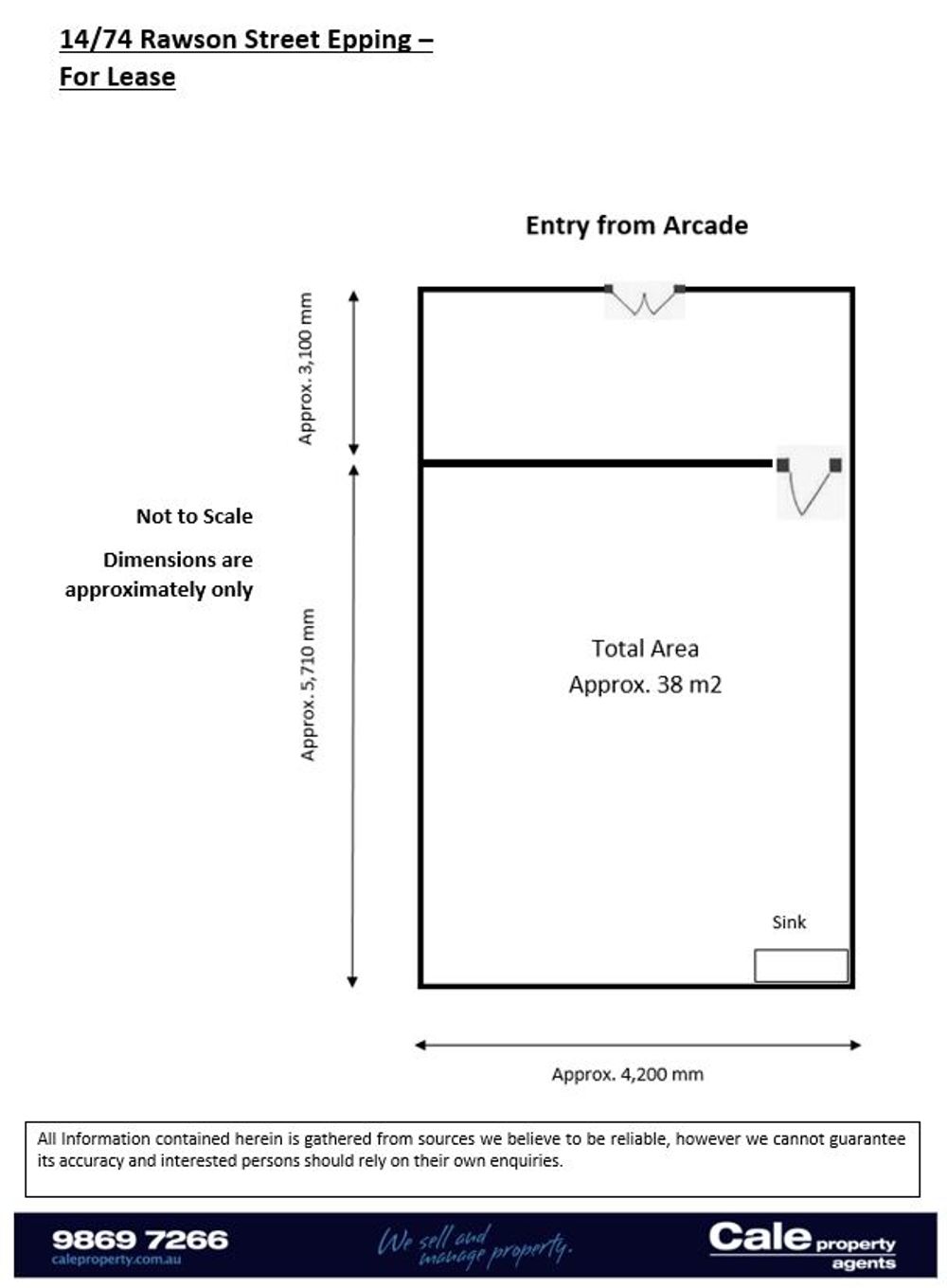 14/74 Rawson Street Epping – For Lease

Entry from Arcade

Approx. 3,100 mm

Not to Scale

Dimensions are approximately only

Approx. 5,710 mm

Total Area
Approx. 38 m2

Sink

Approx. 4,200 mm

All Information contained herein is gathered from sources we believe to be reliable, however we cannot guarantee its accuracy and interested persons should rely on their own enquiries.

9869 7266
caleproperty.com.au

We sell and manage property.

Cale property agents